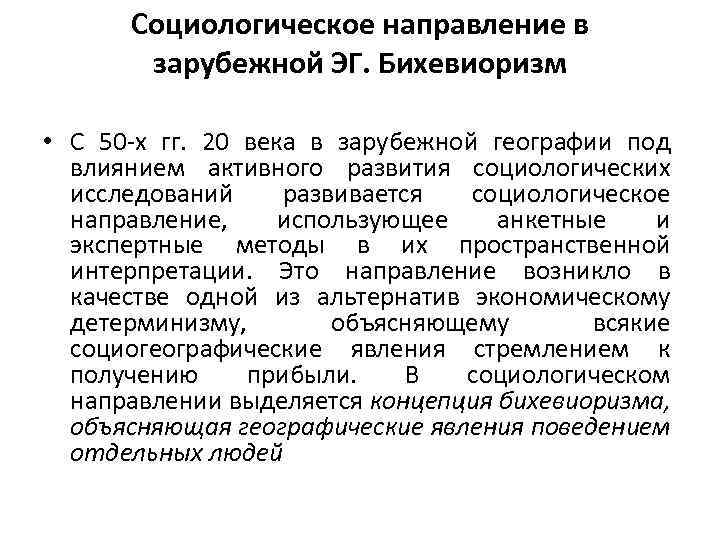 Социологическое направление в зарубежной ЭГ. Бихевиоризм

• С 50-х гг. 20 века в зарубежной географии под влиянием активного развития социологических исследований развивается социологическое направление, использующее анкетные и экспертные методы в их пространственной интерпретации. Это направление возникло в качестве одной из альтернатив экономическому детерминизму, объясняющему всякие социогеографические явления стремлением к получению прибыли. В социологическом направлении выделяется концепция бихевиоризма, объясняющая географические явления поведением отдельных людей